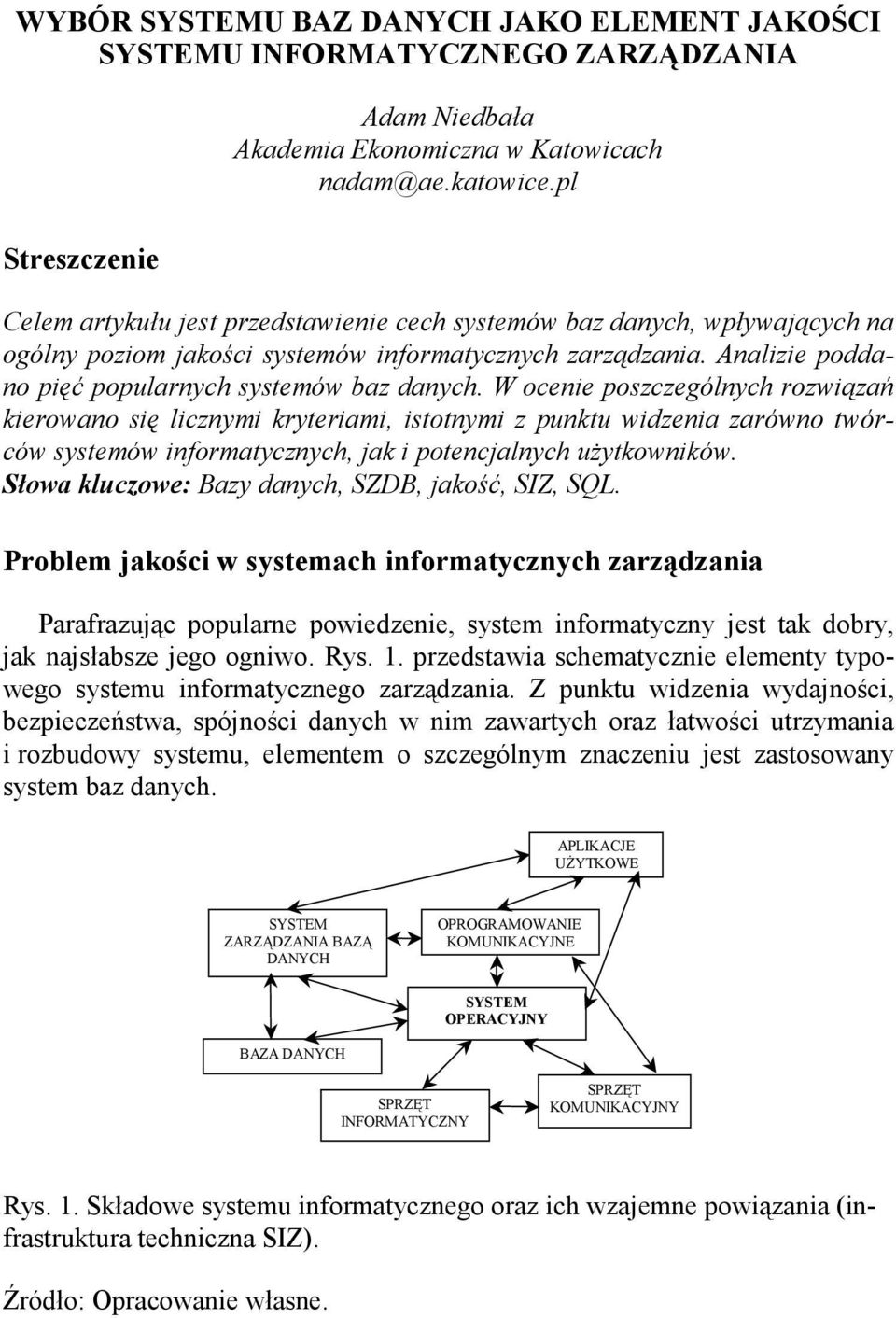 WYBÓR SYSTEMU BAZ DANYCH JAKO ELEMENT JAKOŚCI SYSTEMU INFORMATYCZNEGO ZARZĄDZANIA

Adam Niedbała
Akademia Ekonomiczna w Katowicach
nadam@ae.katowice.pl

Streszczenie

Celem artykułu jest przedstawienie cech systemów baz danych, wpływających na ogólny poziom jakości systemów informatycznych zarządzania. Analizie poddano pięć popularnych systemów baz danych. W ocenie poszczególnych rozwiązań kierowano się licznymi kryteriami, istotnymi z punktu widzenia zarówno twórców systemów informatycznych, jak i potencjalnych użytkowników.
Słowa kluczowe: Bazy danych, SZDB, jakość, SIZ, SQL.

Problem jakości w systemach informatycznych zarządzania

Parafrazując popularne powiedzenie, system informatyczny jest tak dobry, jak najsłabsze jego ogniwo. Rys. 1. przedstawia schematycznie elementy typowego systemu informatycznego zarządzania. Z punktu widzenia wydajności, bezpieczeństwa, spójności danych w nim zawartych oraz łatwości utrzymania i rozbudowy systemu, elementem o szczególnym znaczeniu jest zastosowany system baz danych.

APLIKACJE UŻYTKOWE

SYSTEM ZARZĄDZANIA BAZĄ DANYCH

OPROGRAMOWANIE KOMUNIKACYJNE

SYSTEM OPERACYJNY

BAZA DANYCH

SPRZĘT INFORMATYCZNY

SPRZĘT KOMUNIKACYJNY

Rys. 1. Składowe systemu informatycznego oraz ich wzajemne powiązania (infrastruktura techniczna SIZ).

Źródło: Opracowanie własne.